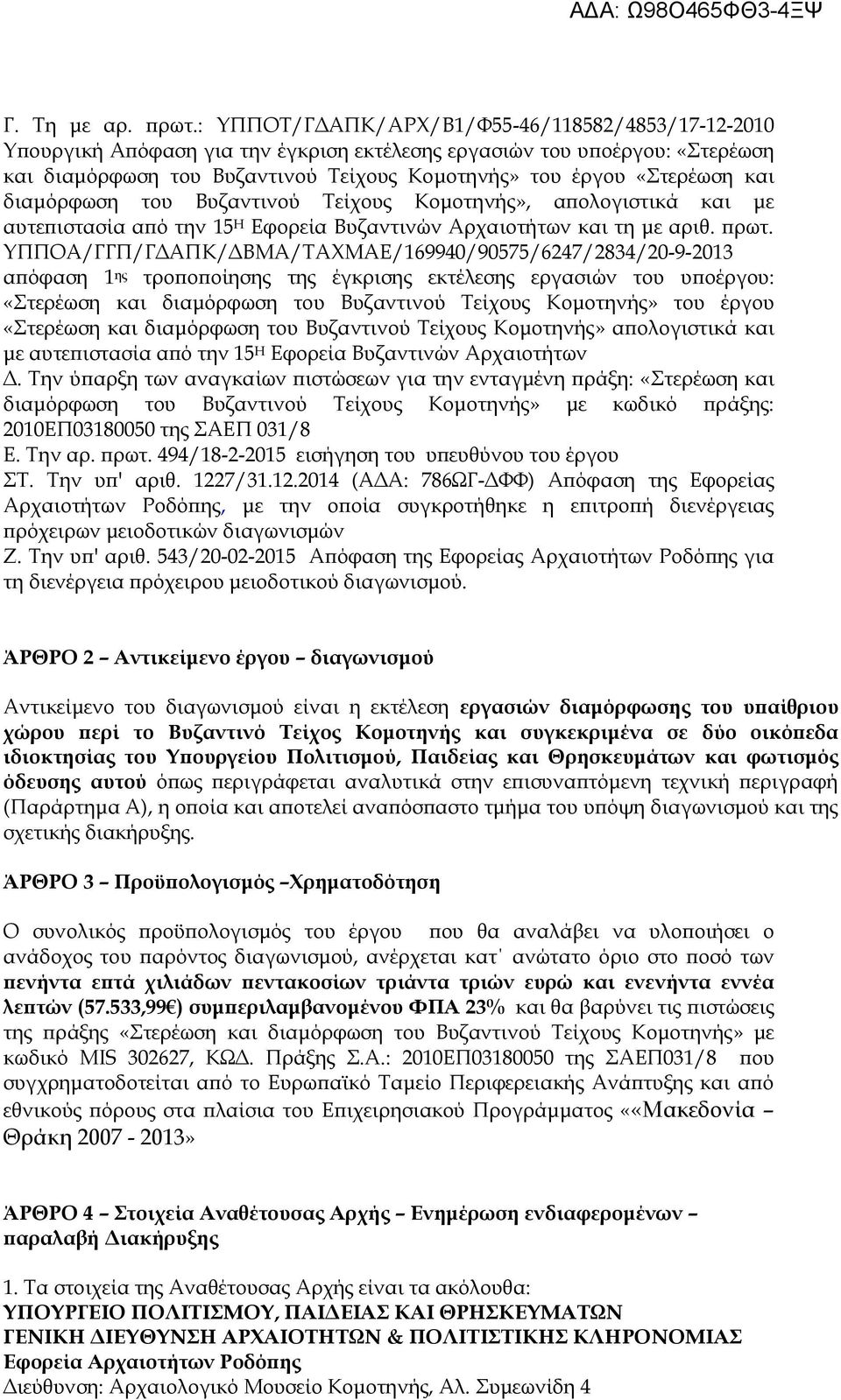 ΑΔΑ: Ω98Ο465ΦΘ3-4ΞΨ

Γ. Τη με αρ. πρωτ.: ΥΠΠΟΤ/ΓΔΑΠΚ/ΑΡΧ/Β1/Φ55-46/118582/4853/17-12-2010 Υπουργική Απόφαση για την έγκριση εκτέλεσης εργασιών του υποέργου: «Στερέωση και διαμόρφωση του Βυζαντινού Τείχους Κομοτηνής» του έργου «Στερέωση και διαμόρφωση του Βυζαντινού Τείχους Κομοτηνής», απολογιστικά και με αυτεπιστασία από την 15Η Εφορεία Βυζαντινών Αρχαιοτήτων και τη με αριθ. πρωτ. ΥΠΠΟΑ/ΓΓΠ/ΓΔΑΠΚ/ΔΒΜΑ/ΤΑΧΜΑΕ/169940/90575/6247/2834/20-9-2013 απόφαση 1ης τροποποίησης της έγκρισης εκτέλεσης εργασιών του υποέργου: «Στερέωση και διαμόρφωση του Βυζαντινού Τείχους Κομοτηνής» του έργου «Στερέωση και διαμόρφωση του Βυζαντινού Τείχους Κομοτηνής» απολογιστικά και με αυτεπιστασία από την 15Η Εφορεία Βυζαντινών Αρχαιοτήτων
Δ. Την ύπαρξη των αναγκαίων πιστώσεων για την ενταγμένη πράξη: «Στερέωση και διαμόρφωση του Βυζαντινού Τείχους Κομοτηνής» με κωδικό πράξης: 2010ΕΠ03180050 της ΣΑΕΠ 031/8
Ε. Την αρ. πρωτ. 494/18-2-2015 εισήγηση του υπευθύνου του έργου
ΣΤ. Την υπ' αριθ. 1227/31.12.2014 (ΑΔΑ: 786ΩΓ-ΔΦΦ) Απόφαση της Εφορείας Αρχαιοτήτων Ροδόπης, με την οποία συγκροτήθηκε η επιτροπή διενέργειας πρόχειρων μειοδοτικών διαγωνισμών
Ζ. Την υπ' αριθ. 543/20-02-2015 Απόφαση της Εφορείας Αρχαιοτήτων Ροδόπης για τη διενέργεια πρόχειρου μειοδοτικού διαγωνισμού.

ΆΡΘΡΟ 2 – Αντικείμενο έργου – διαγωνισμού

Αντικείμενο του διαγωνισμού είναι η εκτέλεση εργασιών διαμόρφωσης του υπαίθριου χώρου περί το Βυζαντινό Τείχος Κομοτηνής και συγκεκριμένα σε δύο οικόπεδα ιδιοκτησίας του Υπουργείου Πολιτισμού, Παιδείας και Θρησκευμάτων και φωτισμός όδευσης αυτού όπως περιγράφεται αναλυτικά στην επισυναπτόμενη τεχνική περιγραφή (Παράρτημα Α), η οποία και αποτελεί αναπόσπαστο τμήμα του υπόψη διαγωνισμού και της σχετικής διακήρυξης.

ΆΡΘΡΟ 3 – Προϋπολογισμός –Χρηματοδότηση

Ο συνολικός προϋπολογισμός του έργου που θα αναλάβει να υλοποιήσει ο ανάδοχος του παρόντος διαγωνισμού, ανέρχεται κατ΄ ανώτατο όριο στο ποσό των πενήντα επτά χιλιάδων πεντακοσίων τριάντα τριών ευρώ και ενενήντα εννέα λεπτών (57.533,99€) συμπεριλαμβανομένου ΦΠΑ 23% και θα βαρύνει τις πιστώσεις της πράξης «Στερέωση και διαμόρφωση του Βυζαντινού Τείχους Κομοτηνής» με κωδικό MIS 302627, ΚΩΔ. Πράξης Σ.Α.: 2010ΕΠ03180050 της ΣΑΕΠ031/8 που συγχρηματοδοτείται από το Ευρωπαϊκό Ταμείο Περιφερειακής Ανάπτυξης και από εθνικούς πόρους στα πλαίσια του Επιχειρησιακού Προγράμματος ««Μακεδονία – Θράκη 2007 - 2013»

ΆΡΘΡΟ 4 – Στοιχεία Αναθέτουσας Αρχής – Ενημέρωση ενδιαφερομένων – παραλαβή Διακήρυξης

1. Τα στοιχεία της Αναθέτουσας Αρχής είναι τα ακόλουθα:
ΥΠΟΥΡΓΕΙΟ ΠΟΛΙΤΙΣΜΟΥ, ΠΑΙΔΕΙΑΣ ΚΑΙ ΘΡΗΣΚΕΥΜΑΤΩΝ
ΓΕΝΙΚΗ ΔΙΕΥΘΥΝΣΗ ΑΡΧΑΙΟΤΗΤΩΝ & ΠΟΛΙΤΙΣΤΙΚΗΣ ΚΛΗΡΟΝΟΜΙΑΣ
Εφορεία Αρχαιοτήτων Ροδόπης
Διεύθυνση: Αρχαιολογικό Μουσείο Κομοτηνής, Αλ. Συμεωνίδη 4